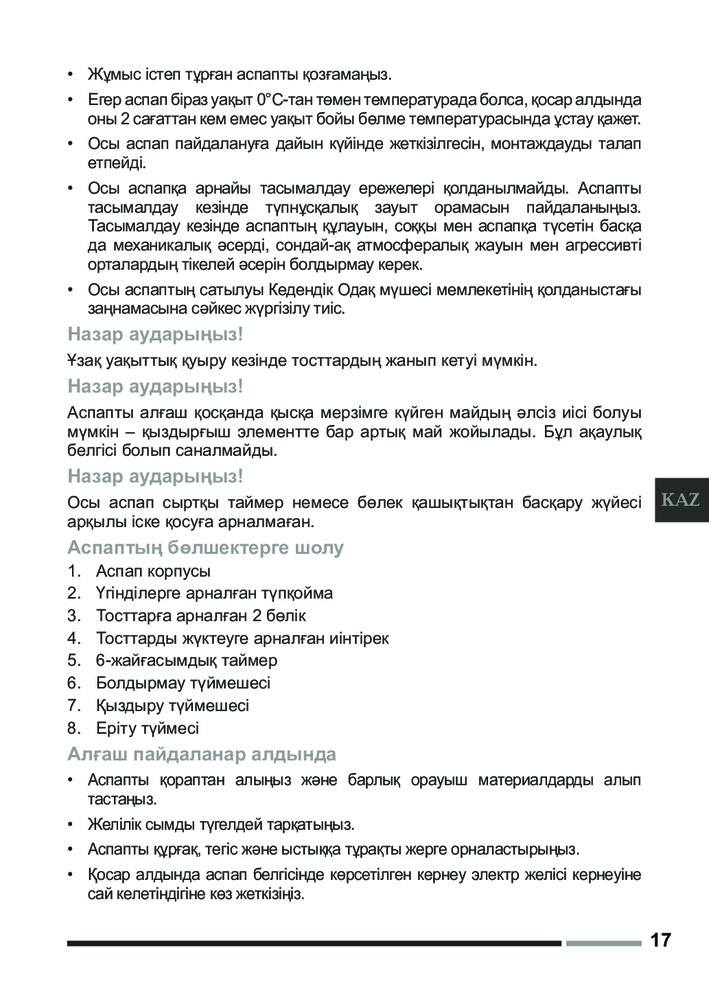 • Жұмыс істеп тұрған аспапты қозғамаңыз.

• Егер аспап біраз уақыт 0°С-тан төмен температурада болса, қосар алдында оны 2 сағаттан кем емес уақыт бойы бөлме температурасында ұстау қажет.

• Осы аспап пайдалануға дайын күйінде жеткізілгесін, монтаждауды талап етпейді.

• Осы аспапқа арнайы тасымалдау ережелері қолданылмайды. Аспапты тасымалдау кезінде түпнұсқалық зауыт орамасын пайдаланыңыз. Тасымалдау кезінде аспаптың құлауын, соққы мен аспапқа түсетін басқа да механикалық әсерді, сондай-ақ атмосфералық жауын мен агрессивті орталардың тікелей әсерін болдырмау керек.

• Осы аспаптың сатылуы Кедендік Одақ мүшесі мемлекетінің қолданыстағы заңнамасына сәйкес жүргізілу тиіс.

Назар аударыңыз!

Ұзақ уақыттық қуыру кезінде тосттардың жанып кетуі мүмкін.

Назар аударыңыз!

Аспапты алғаш қосқанда қысқа мерзімге күйген майдың әлсіз иісі болуы мүмкін – қыздырғыш элементте бар артық май жойылады. Бұл ақаулық белгісі болып саналмайды.

Назар аударыңыз!

Осы аспап сыртқы таймер немесе бөлек қашықтықтан басқару жүйесі арқылы іске қосуға арналмаған.

KAZ

Аспаптың бөлшектерге шолу

1. Аспап корпусы
2. Үгінділерге арналған түпқойма
3. Тосттарға арналған 2 бөлік
4. Тосттарды жүктеуге арналған иінтірек
5. 6-жайғасымдық таймер
6. Болдырмау түймешесі
7. Қыздыру түймешесі
8. Еріту түймесі

Алғаш пайдаланар алдында

• Аспапты қораптан алыңыз және барлық орауыш материалдарды алып тастаңыз.

• Желілік сымды түгелдей тарқатыңыз.

• Аспапты құрғақ, тегіс және ыстыққа тұрақты жерге орналастырыңыз.

• Қосар алдында аспап белгісінде көрсетілген кернеу электр желісі кернеуіне сай келетіндігіне көз жеткізіңіз.

17